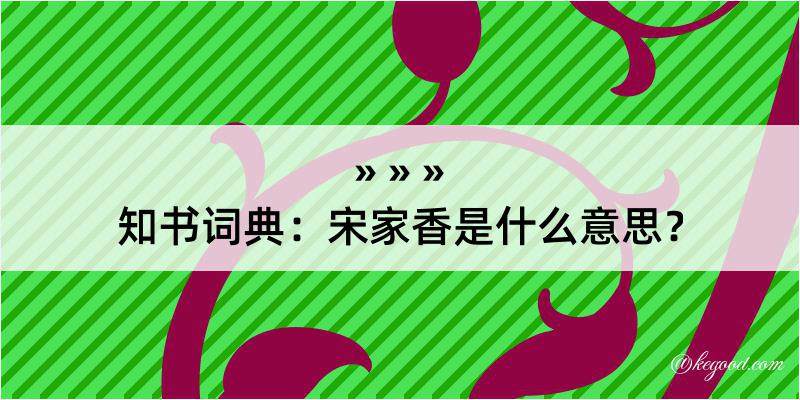 » » »

知书词典：宋家香是什么意思？

@kegood.com